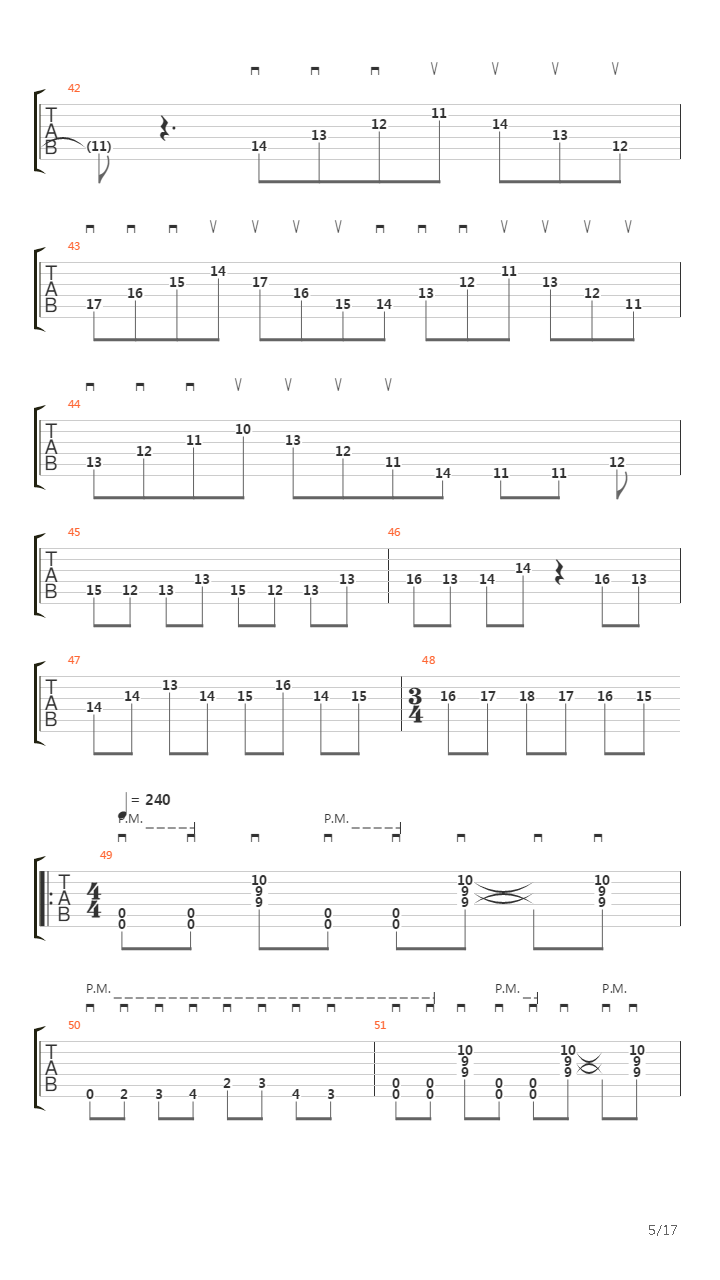 42
T
A
B
(11)
14 13 12 11 14 13 12

43
T
A
B
17 16 15 14 17 16 15 14 13 12 11 13 12 11

44
T
A
B
13 12 11 10 13 12 11 14 11 11 12

45
T
A
B
15 12 13 13 15 12 13 13

46
16 13 14 14 16 13

47
T
A
B
14 14 13 14 15 16 14 15

48
$\frac{3}{4}$
16 17 18 17 16 15

= 240
P.M.
P.M.
49
T
A
B
$\frac{4}{4}$
0 0 0 0 10 9 9 0 0 0 0 10 9 9 10 9 9

P.M.
P.M.
P.M.
50
T
A
B
0 2 3 4 2 3 4 3

51
0 0 0 0 10 9 9 0 0 0 0 10 9 9 10 9 9

5/17